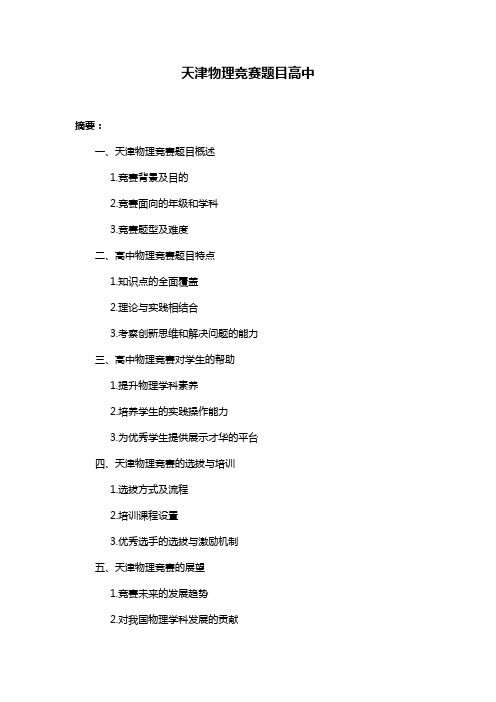 天津物理竞赛题目高中

摘要：

一、天津物理竞赛题目概述

1.竞赛背景及目的

2.竞赛面向的年级和学科

3.竞赛题型及难度

二、高中物理竞赛题目特点

1.知识点的全面覆盖

2.理论与实践相结合

3.考察创新思维和解决问题的能力

三、高中物理竞赛对学生的帮助

1.提升物理学科素养

2.培养学生的实践操作能力

3.为优秀学生提供展示才华的平台

四、天津物理竞赛的选拔与培训

1.选拔方式及流程

2.培训课程设置

3.优秀选手的选拔与激励机制

五、天津物理竞赛的展望

1.竞赛未来的发展趋势

2.对我国物理学科发展的贡献